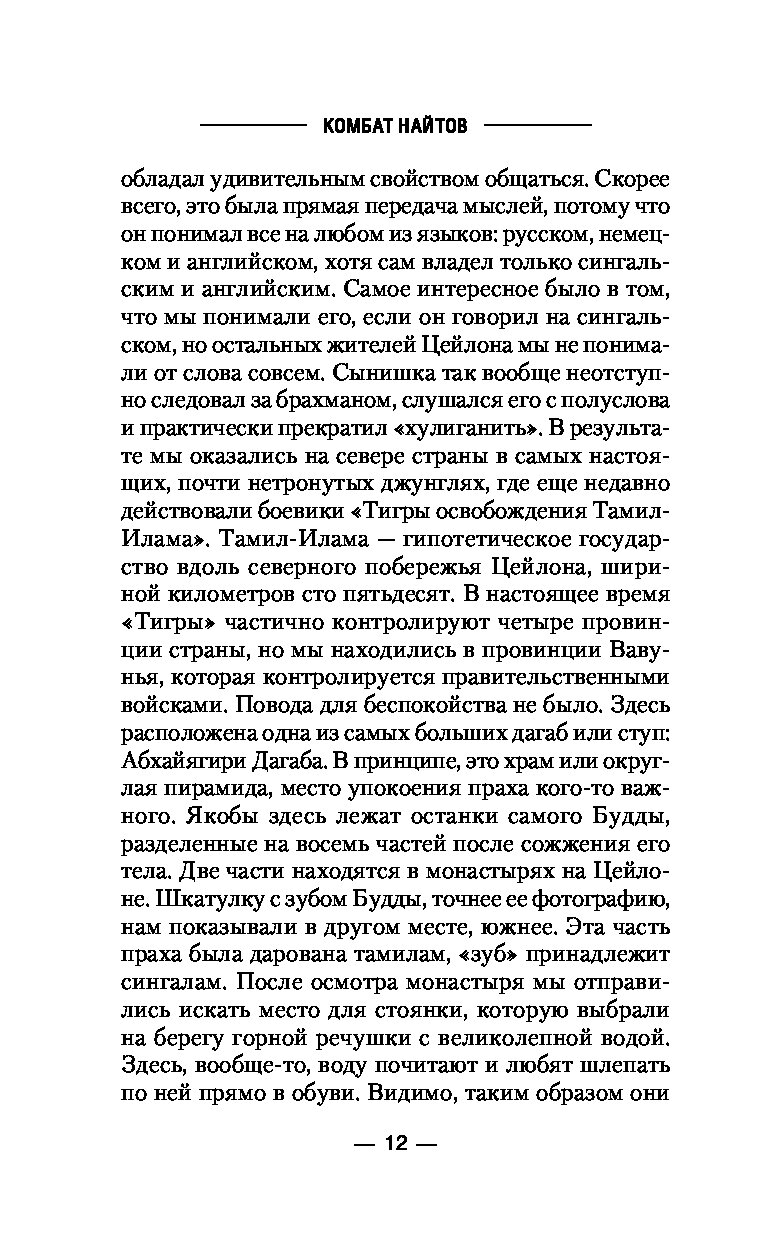 КОМБАТ НАЙТОВ

обладал удивительным свойством общаться. Скорее всего, это была прямая передача мыслей, потому что он понимал все на любом из языков: русском, немецком и английском, хотя сам владел только сингальским и английским. Самое интересное было в том, что мы понимали его, если он говорил на сингальском, но остальных жителей Цейлона мы не понимали от слова совсем. Сынишка так вообще неотступно следовал за брахманом, слушался его с полуслова и практически прекратил «хулиганить». В результате мы оказались на севере страны в самых настоящих, почти нетронутых джунглях, где еще недавно действовали боевики «Тигры освобождения Тамил-Илама». Тамил-Илама — гипотетическое государство вдоль северного побережья Цейлона, шириной километров сто пятьдесят. В настоящее время «Тигры» частично контролируют четыре провинции страны, но мы находились в провинции Вавунья, которая контролируется правительственными войсками. Повода для беспокойства не было. Здесь расположена одна из самых больших дагаб или ступ: Абхайягири Дагаба. В принципе, это храм или округлая пирамида, место упокоения праха кого-то важного. Якобы здесь лежат останки самого Будды, разделенные на восемь частей после сожжения его тела. Две части находятся в монастырях на Цейлоне. Шкатулку с зубом Будды, точнее ее фотографию, нам показывали в другом месте, южнее. Эта часть праха была дарована тамилам, «зуб» принадлежит сингалам. После осмотра монастыря мы отправились искать место для стоянки, которую выбрали на берегу горной речушки с великолепной водой. Здесь, вообще-то, воду почитают и любят шлепать по ней прямо в обуви. Видимо, таким образом они

— 12 —